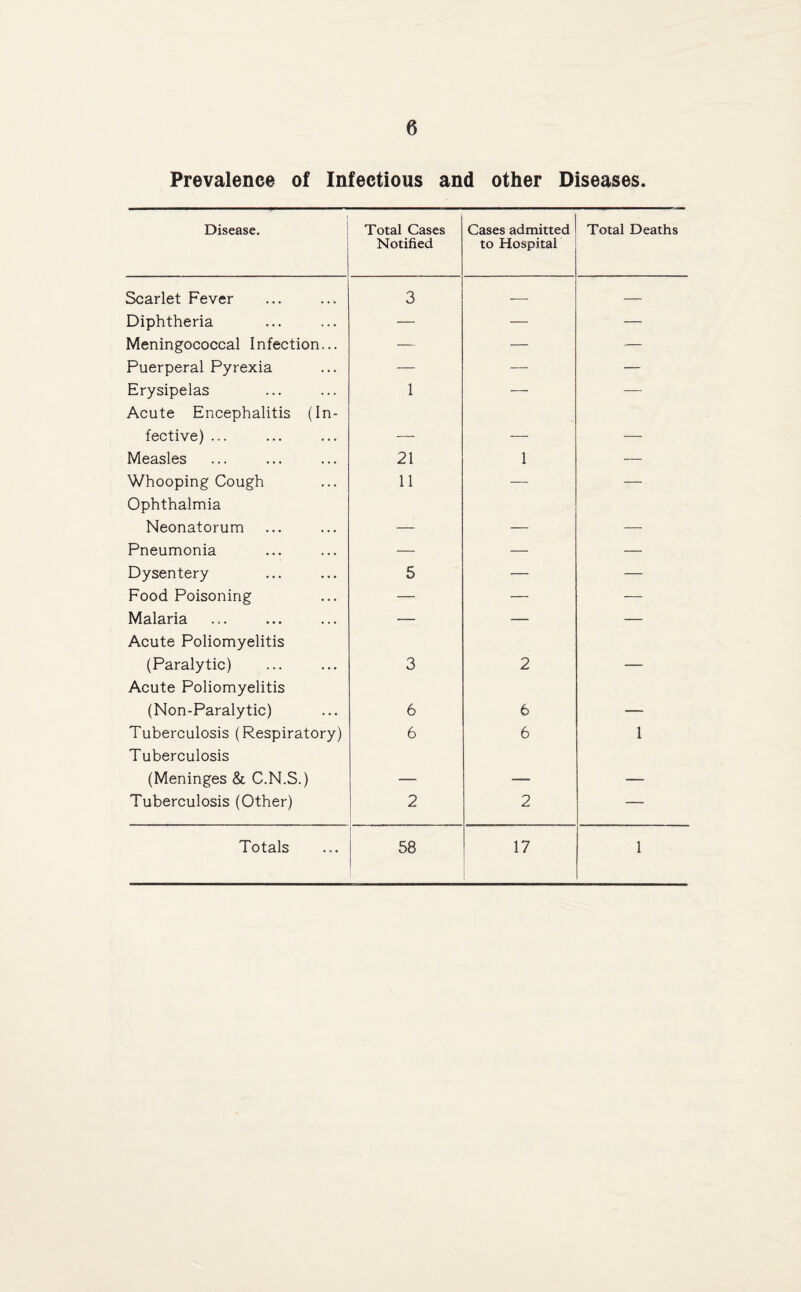 6

Prevalence of Infectious and other Diseases.

| Disease. | Total Cases Notified | Cases admitted to Hospital | Total Deaths |
|---|---|---|---|
| Scarlet Fever ... ... | 3 | — | — |
| Diphtheria ... ... | — | — | — |
| Meningococcal Infection... | — | — | — |
| Puerperal Pyrexia ... | — | — | — |
| Erysipelas ... ... | 1 | — | — |
| Acute Encephalitis (Infective) ... ... ... | — | — | — |
| Measles ... ... ... | 21 | 1 | — |
| Whooping Cough ... | 11 | — | — |
| Ophthalmia Neonatorum ... ... | — | — | — |
| Pneumonia ... ... | — | — | — |
| Dysentery ... ... | 5 | — | — |
| Food Poisoning ... | — | — | — |
| Malaria ... ... ... | — | — | — |
| Acute Poliomyelitis (Paralytic) ... ... | 3 | 2 | — |
| Acute Poliomyelitis (Non-Paralytic) ... | 6 | 6 | — |
| Tuberculosis (Respiratory) | 6 | 6 | 1 |
| Tuberculosis (Meninges & C.N.S.) | — | — | — |
| Tuberculosis (Other) | 2 | 2 | — |
| Totals ... | 58 | 17 | 1 |